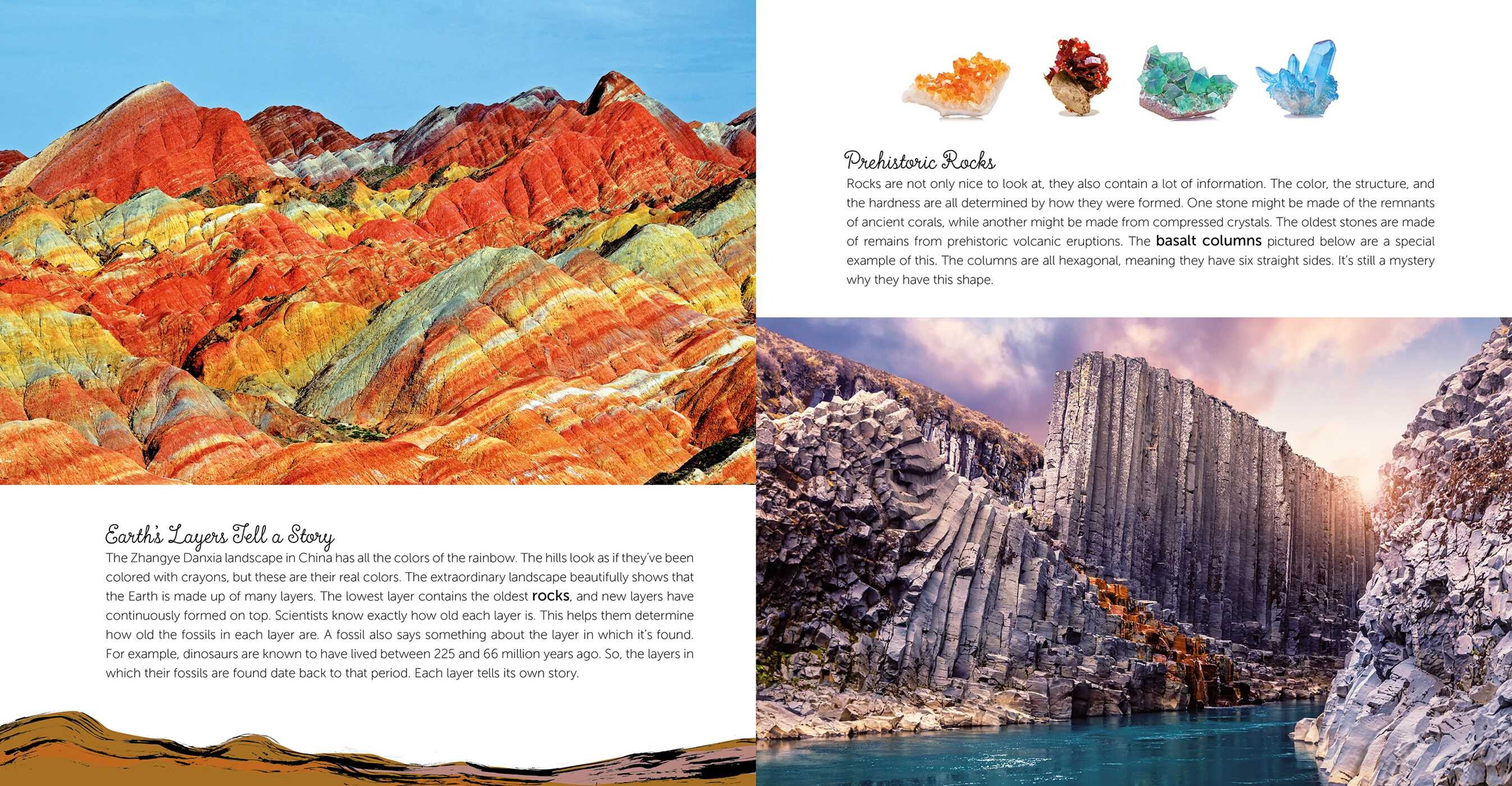 Earth's Layers Tell a Story
The Zhangye Danxia landscape in China has all the colors of the rainbow. The hills look as if they've been colored with crayons, but these are their real colors. The extraordinary landscape beautifully shows that the Earth is made up of many layers. The lowest layer contains the oldest rocks, and new layers have continuously formed on top. Scientists know exactly how old each layer is. This helps them determine how old the fossils in each layer are. A fossil also says something about the layer in which it's found. For example, dinosaurs are known to have lived between 225 and 66 million years ago. So, the layers in which their fossils are found date back to that period. Each layer tells its own story.

Prehistoric Rocks
Rocks are not only nice to look at, they also contain a lot of information. The color, the structure, and the hardness are all determined by how they were formed. One stone might be made of the remnants of ancient corals, while another might be made from compressed crystals. The oldest stones are made of remains from prehistoric volcanic eruptions. The basalt columns pictured below are a special example of this. The columns are all hexagonal, meaning they have six straight sides. It's still a mystery why they have this shape.